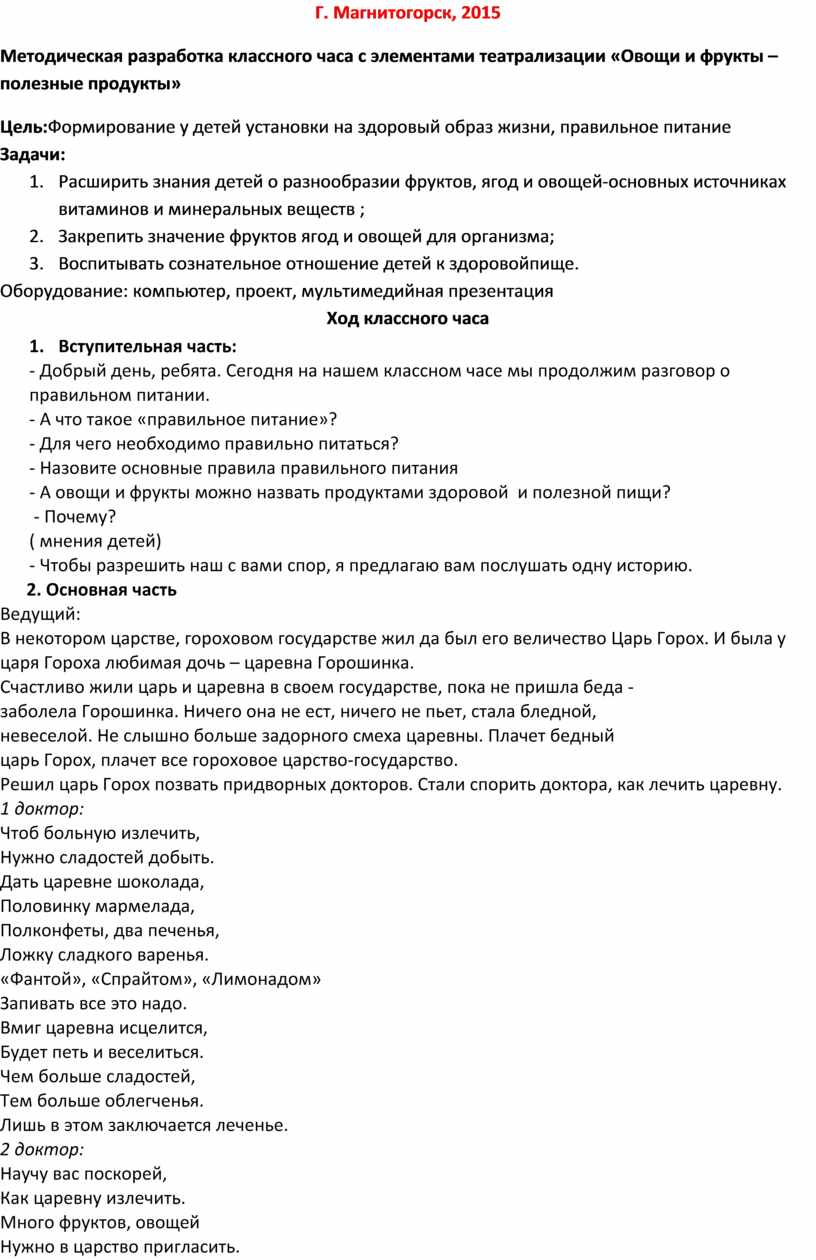 Г. Магнитогорск, 2015

Методическая разработка классного часа с элементами театрализации «Овощи и фрукты – полезные продукты»

Цель:Формирование у детей установки на здоровый образ жизни, правильное питание
Задачи:
1. Расширить знания детей о разнообразии фруктов, ягод и овощей-основных источниках витаминов и минеральных веществ ;
2. Закрепить значение фруктов ягод и овощей для организма;
3. Воспитывать сознательное отношение детей к здоровойпище.
Оборудование: компьютер, проект, мультимедийная презентация

Ход классного часа

1. Вступительная часть:
- Добрый день, ребята. Сегодня на нашем классном часе мы продолжим разговор о правильном питании.
- А что такое «правильное питание»?
- Для чего необходимо правильно питаться?
- Назовите основные правила правильного питания
- А овощи и фрукты можно назвать продуктами здоровой и полезной пищи?
- Почему?
( мнения детей)
- Чтобы разрешить наш с вами спор, я предлагаю вам послушать одну историю.
2. Основная часть
Ведущий:
В некотором царстве, гороховом государстве жил да был его величество Царь Горох. И была у царя Гороха любимая дочь – царевна Горошинка.
Счастливо жили царь и царевна в своем государстве, пока не пришла беда - заболела Горошинка. Ничего она не ест, ничего не пьет, стала бледной, невеселой. Не слышно больше задорного смеха царевны. Плачет бедный царь Горох, плачет все гороховое царство-государство.
Решил царь Горох позвать придворных докторов. Стали спорить доктора, как лечить царевну.
1 доктор:
Чтоб больную излечить,
Нужно сладостей добыть.
Дать царевне шоколада,
Половинку мармелада,
Полконфеты, два печенья,
Ложку сладкого варенья.
«Фантой», «Спрайтом», «Лимонадом»
Запивать все это надо.
Вмиг царевна исцелится,
Будет петь и веселиться.
Чем больше сладостей,
Тем больше облегченья.
Лишь в этом заключается леченье.
2 доктор:
Научу вас поскорей,
Как царевну излечить.
Много фруктов, овощей
Нужно в царство пригласить.